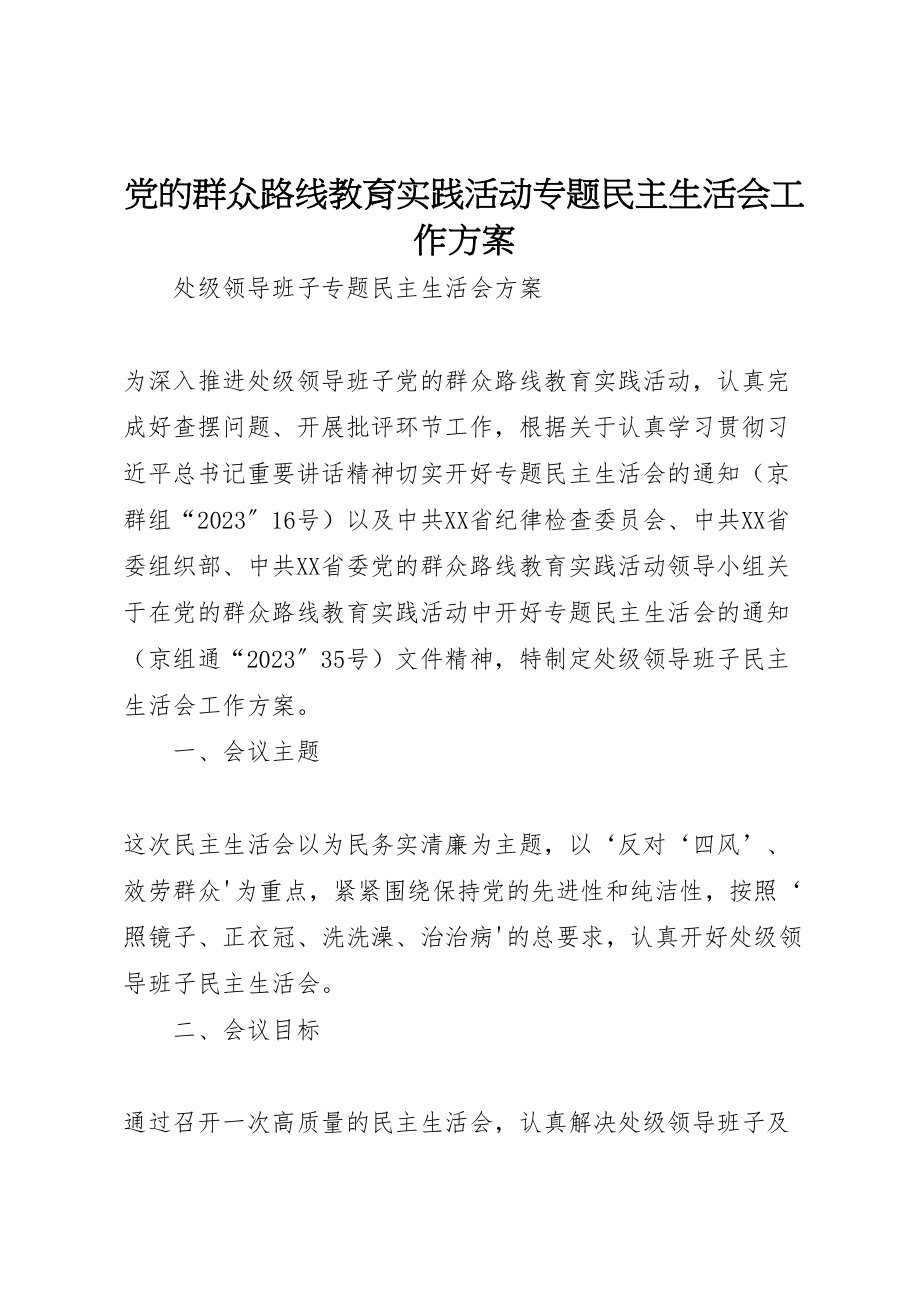 党的群众路线教育实践活动专题民主生活会工作方案

处级领导班子专题民主生活会方案

为深入推进处级领导班子党的群众路线教育实践活动，认真完成好查摆问题、开展批评环节工作，根据关于认真学习贯彻习近平总书记重要讲话精神切实开好专题民主生活会的通知（京群组“2023″16号）以及中共XX省纪律检查委员会、中共XX省委组织部、中共XX省委党的群众路线教育实践活动领导小组关于在党的群众路线教育实践活动中开好专题民主生活会的通知（京组通“2023″35号）文件精神，特制定处级领导班子民主生活会工作方案。

一、会议主题

这次民主生活会以为民务实清廉为主题，以‘反对‘四风’、效劳群众'为重点，紧紧围绕保持党的先进性和纯洁性，按照‘照镜子、正衣冠、洗洗澡、治治病'的总要求，认真开好处级领导班子民主生活会。

二、会议目标

通过召开一次高质量的民主生活会，认真解决处级领导班子及